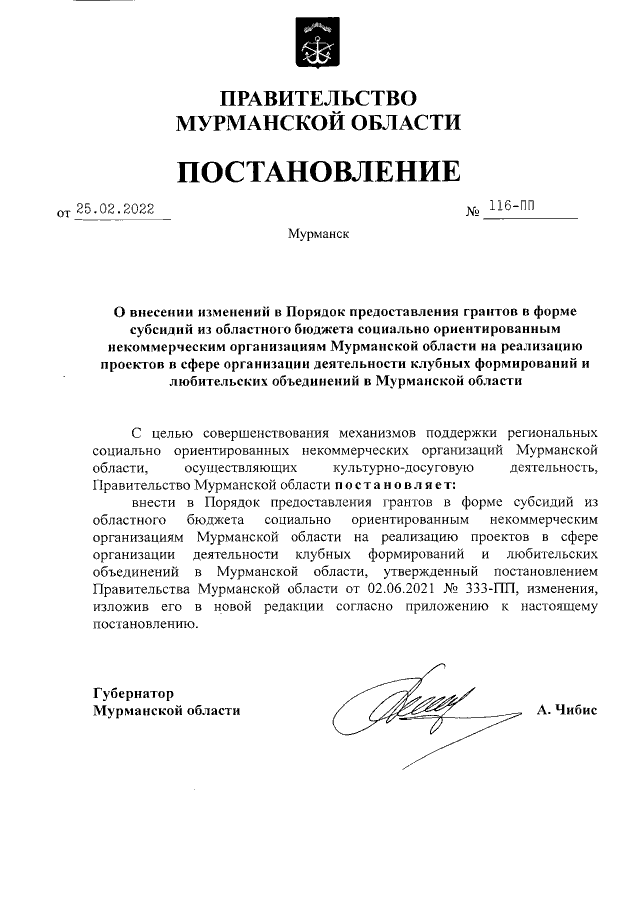 ПРАВИТЕЛЬСТВО
МУРМАНСКОЙ ОБЛАСТИ

ПОСТАНОВЛЕНИЕ

от 25.02.2022 № 116-ПП

Мурманск

О внесении изменений в Порядок предоставления грантов в форме субсидий из областного бюджета социально ориентированным некоммерческим организациям Мурманской области на реализацию проектов в сфере организации деятельности клубных формирований и любительских объединений в Мурманской области

С целью совершенствования механизмов поддержки региональных социально ориентированных некоммерческих организаций Мурманской области, осуществляющих культурно-досуговую деятельность, Правительство Мурманской области постановляет:

внести в Порядок предоставления грантов в форме субсидий из областного бюджета социально ориентированным некоммерческим организациям Мурманской области на реализацию проектов в сфере организации деятельности клубных формирований и любительских объединений в Мурманской области, утвержденный постановлением Правительства Мурманской области от 02.06.2021 № 333-ПП, изменения, изложив его в новой редакции согласно приложению к настоящему постановлению.

Губернатор
Мурманской области А. Чибис